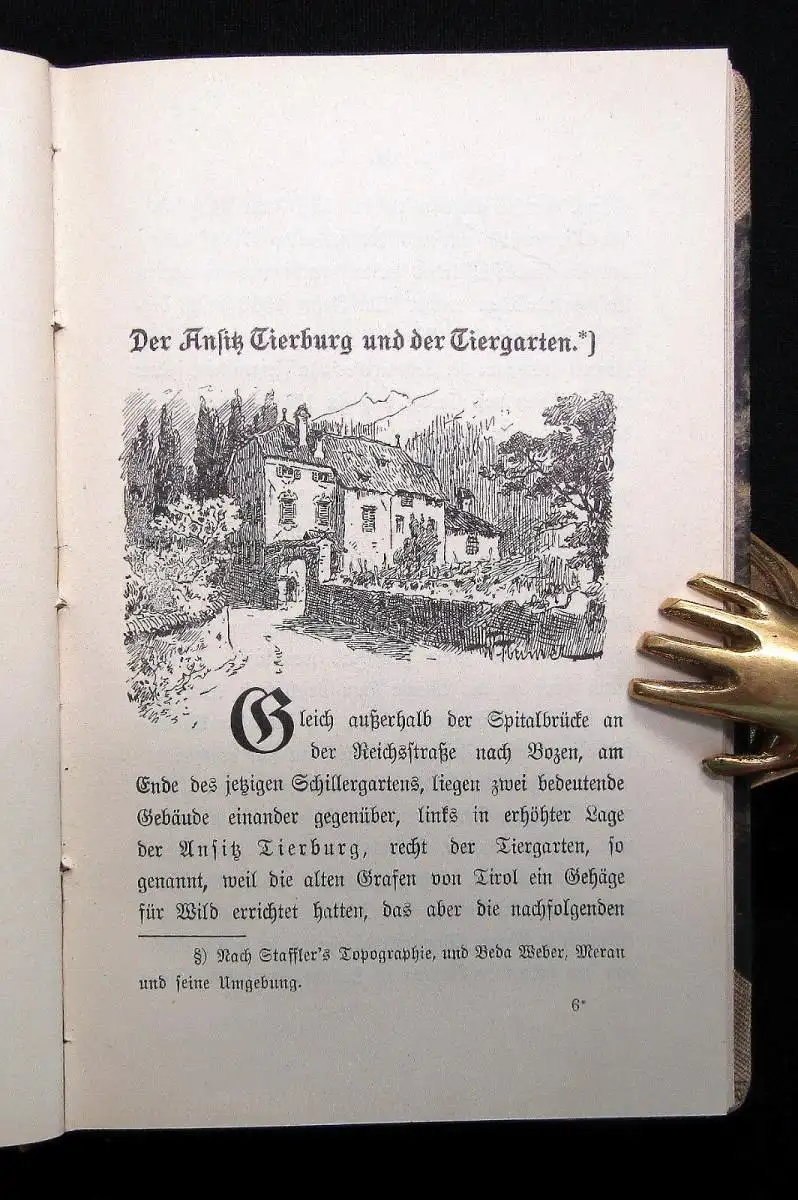 Der Ansitz Tierburg und der Tiergarten.*)

Gleich außerhalb der Spitalbrücke an der Reichsstraße nach Bozen, am Ende des jetzigen Schillergartens, liegen zwei bedeutende Gebäude einander gegenüber, links in erhöhter Lage der Ansitz Tierburg, recht der Tiergarten, so genannt, weil die alten Grafen von Tirol ein Gehäge für Wild errichtet hatten, das aber die nachfolgenden

§) Nach Staffler's Topographie, und Beda Weber, Meran und seine Umgebung.

6*